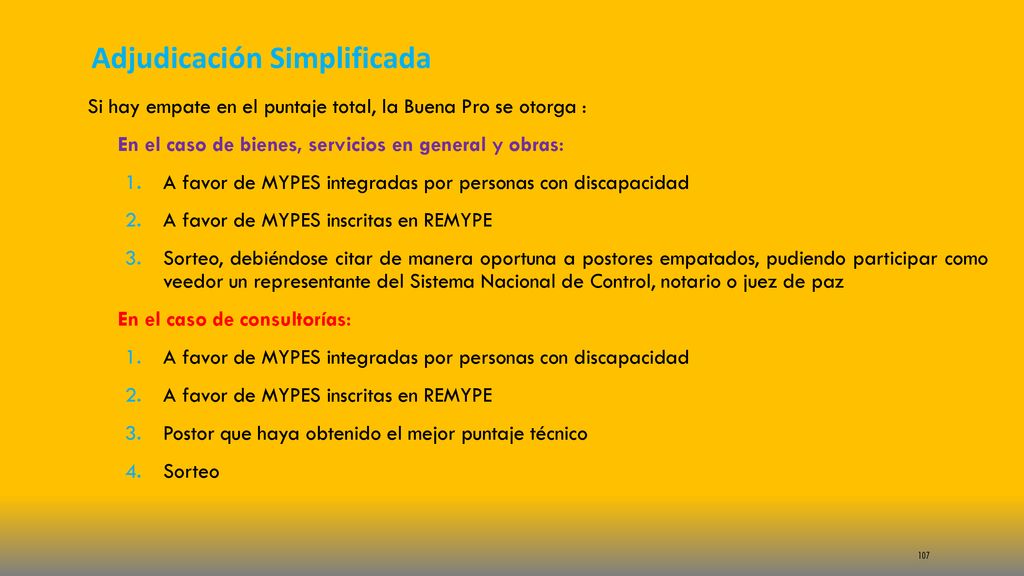 Adjudicación Simplificada

Si hay empate en el puntaje total, la Buena Pro se otorga :

En el caso de bienes, servicios en general y obras:

1. A favor de MYPES integradas por personas con discapacidad
2. A favor de MYPES inscritas en REMYPE
3. Sorteo, debiéndose citar de manera oportuna a postores empatados, pudiendo participar como veedor un representante del Sistema Nacional de Control, notario o juez de paz

En el caso de consultorías:

1. A favor de MYPES integradas por personas con discapacidad
2. A favor de MYPES inscritas en REMYPE
3. Postor que haya obtenido el mejor puntaje técnico
4. Sorteo

107